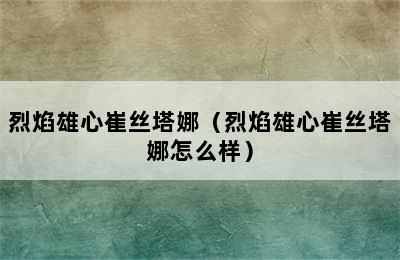 烈焰雄心崔丝塔娜（烈焰雄心崔丝塔娜怎么样）